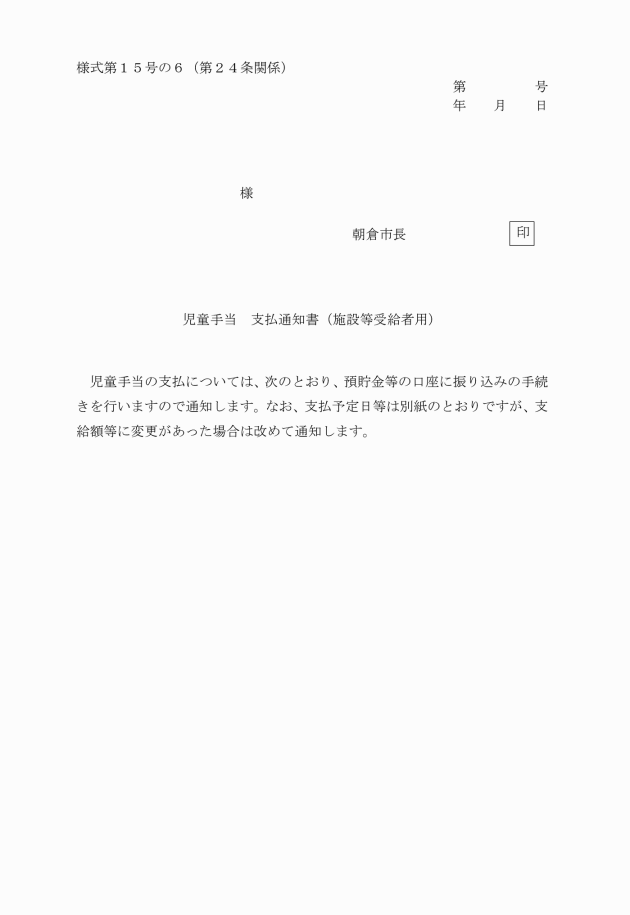 様式第１５号の６（第２４条関係）

第　　　　号
年　　月　　日

様

朝倉市長　　　　　　　印

児童手当　支払通知書（施設等受給者用）

児童手当の支払については、次のとおり、預貯金等の口座に振り込みの手続きを行いますので通知します。なお、支払予定日等は別紙のとおりですが、支給額等に変更があった場合は改めて通知します。